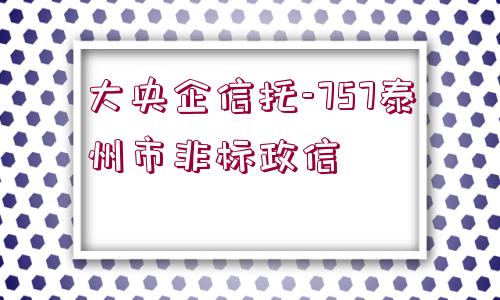 大央企信托-757泰州市非标政信